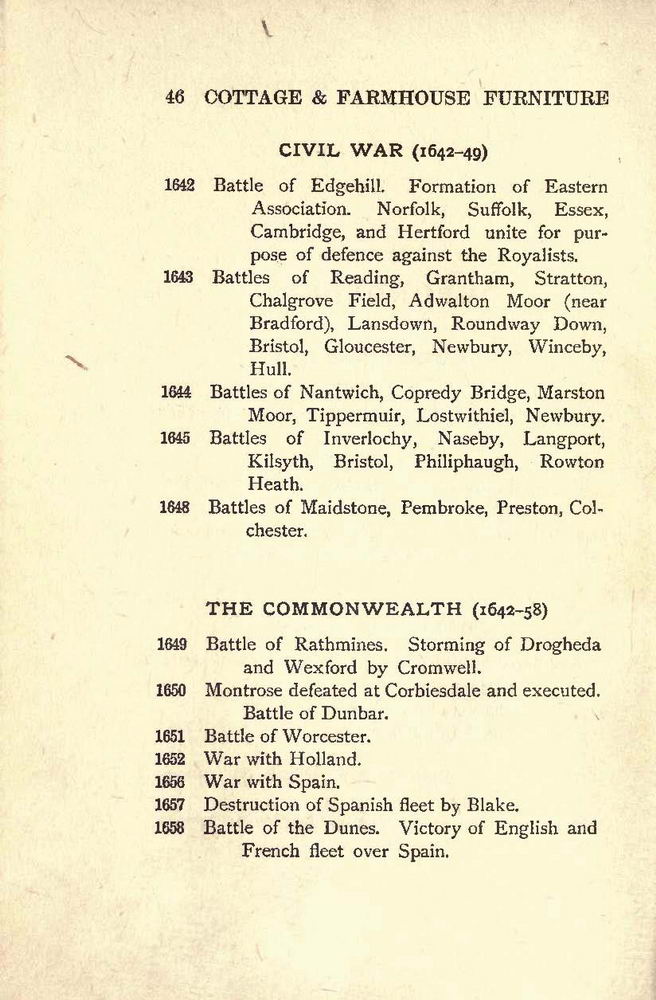 46 COTTAGE & FARMHOUSE FURNITURE

CIVIL WAR (1642–49)

1642 Battle of Edgehill. Formation of Eastern Association. Norfolk, Suffolk, Essex, Cambridge, and Hertford unite for purpose of defence against the Royalists.

1643 Battles of Reading, Grantham, Stratton, Chalgrove Field, Adwalton Moor (near Bradford), Lansdown, Roundway Down, Bristol, Gloucester, Newbury, Winceby, Hull.

1644 Battles of Nantwich, Copredy Bridge, Marston Moor, Tippermuir, Lostwithiel, Newbury.

1645 Battles of Inverlochy, Naseby, Langport, Kilsyth, Bristol, Philiphaugh, Rowton Heath.

1648 Battles of Maidstone, Pembroke, Preston, Colchester.

THE COMMONWEALTH (1642–58)

1649 Battle of Rathmines. Storming of Drogheda and Wexford by Cromwell.

1650 Montrose defeated at Corbiesdale and executed. Battle of Dunbar.

1651 Battle of Worcester.

1652 War with Holland.

1656 War with Spain.

1657 Destruction of Spanish fleet by Blake.

1658 Battle of the Dunes. Victory of English and French fleet over Spain.